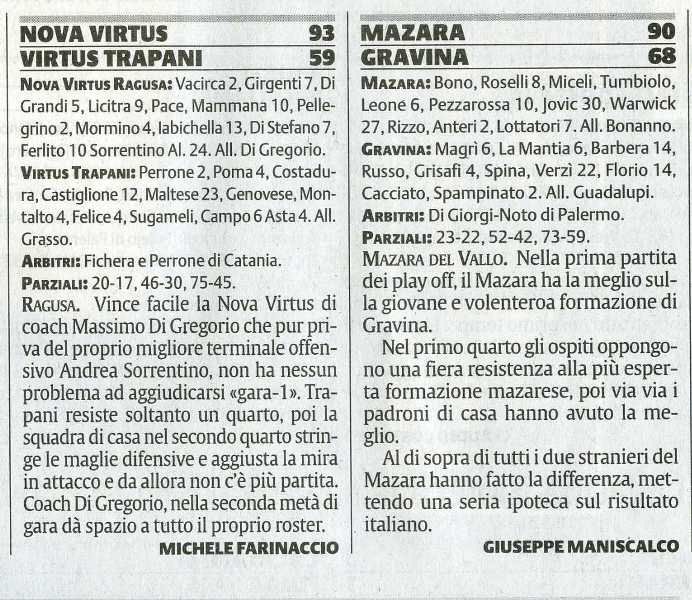 NOVA VIRTUS 93
VIRTUS TRAPANI 59

NOVA VIRTUS RAGUSA: Vacirca 2, Girgenti 7, Di Grandi 5, Licitra 9, Pace, Mammana 10, Pellegrino 2, Mormino 4, Iabichella 13, Di Stefano 7, Ferlito 10 Sorrentino Al. 24. All. Di Gregorio.

VIRTUS TRAPANI: Perrone 2, Poma 4, Costadura, Castiglione 12, Maltese 23, Genovese, Montalto 4, Felice 4, Sugameli, Campo 6 Asta 4. All. Grasso.

ARBITRI: Fichera e Perrone di Catania.

PARZIALI: 20-17, 46-30, 75-45.

RAGUSA. Vince facile la Nova Virtus di coach Massimo Di Gregorio che pur priva del proprio migliore terminale offensivo Andrea Sorrentino, non ha nessun problema ad aggiudicarsi «gara-1». Trapani resiste soltanto un quarto, poi la squadra di casa nel secondo quarto stringe le maglie difensive e aggiusta la mira in attacco e da allora non c'è più partita. Coach Di Gregorio, nella seconda metà di gara dà spazio a tutto il proprio roster.

MICHELE FARINACCIO

MAZARA 90
GRAVINA 68

MAZARA: Bono, Roselli 8, Miceli, Tumbiolo, Leone 6, Pezzarossa 10, Jovic 30, Warwick 27, Rizzo, Anteri 2, Lottatori 7. All. Bonanno.

GRAVINA: Magrì 6, La Mantia 6, Barbera 14, Russo, Grisafi 4, Spina, Verzì 22, Florio 14, Cacciato, Spampinato 2. All. Guadalupi.

ARBITRI: Di Giorgi-Noto di Palermo.

PARZIALI: 23-22, 52-42, 73-59.

MAZARA DEL VALLO. Nella prima partita dei play off, il Mazara ha la meglio sulla giovane e volenteroa formazione di Gravina.

Nel primo quarto gli ospiti oppongono una fiera resistenza alla più esperta formazione mazarese, poi via via i padroni di casa hanno avuto la meglio.

Al di sopra di tutti i due stranieri del Mazara hanno fatto la differenza, mettendo una seria ipoteca sul risultato italiano.

GIUSEPPE MANISCALCO